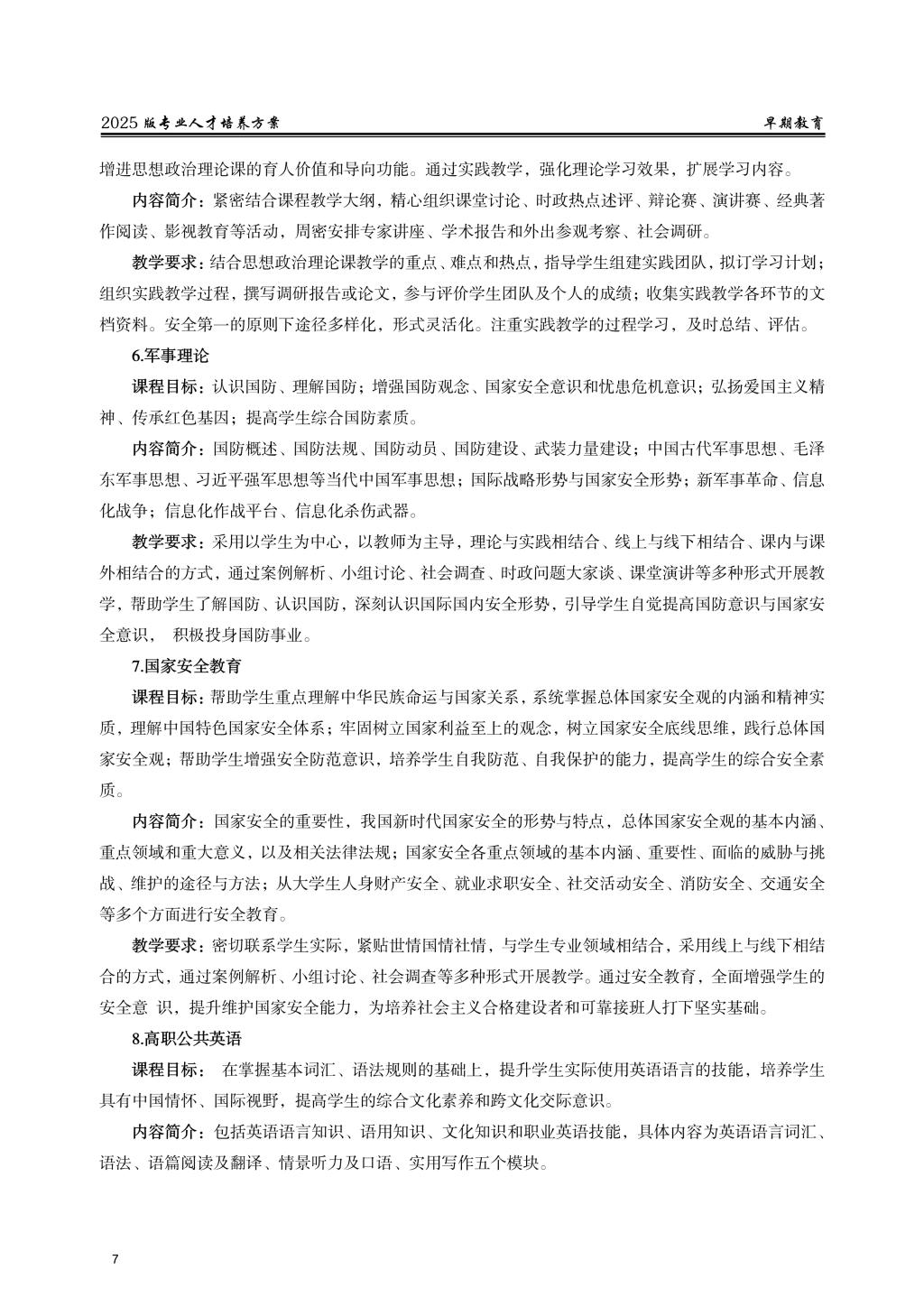 2025 版专业人才培养方案　　早期教育

增进思想政治理论课的育人价值和导向功能。通过实践教学，强化理论学习效果，扩展学习内容。

内容简介：紧密结合课程教学大纲，精心组织课堂讨论、时政热点述评、辩论赛、演讲赛、经典著作阅读、影视教育等活动，周密安排专家讲座、学术报告和外出参观考察、社会调研。

教学要求：结合思想政治理论课教学的重点、难点和热点，指导学生组建实践团队，拟订学习计划；组织实践教学过程，撰写调研报告或论文，参与评价学生团队及个人的成绩；收集实践教学各环节的文档资料。安全第一的原则下途径多样化，形式灵活化。注重实践教学的过程学习，及时总结、评估。

6.军事理论

课程目标：认识国防、理解国防；增强国防观念、国家安全意识和忧患危机意识；弘扬爱国主义精神、传承红色基因；提高学生综合国防素质。

内容简介：国防概述、国防法规、国防动员、国防建设、武装力量建设；中国古代军事思想、毛泽东军事思想、习近平强军思想等当代中国军事思想；国际战略形势与国家安全形势；新军事革命、信息化战争；信息化作战平台、信息化杀伤武器。

教学要求：采用以学生为中心，以教师为主导，理论与实践相结合、线上与线下相结合、课内与课外相结合的方式，通过案例解析、小组讨论、社会调查、时政问题大家谈、课堂演讲等多种形式开展教学，帮助学生了解国防、认识国防，深刻认识国际国内安全形势，引导学生自觉提高国防意识与国家安全意识，　积极投身国防事业。

7.国家安全教育

课程目标：帮助学生重点理解中华民族命运与国家关系，系统掌握总体国家安全观的内涵和精神实质，理解中国特色国家安全体系；牢固树立国家利益至上的观念，树立国家安全底线思维，践行总体国家安全观；帮助学生增强安全防范意识，培养学生自我防范、自我保护的能力，提高学生的综合安全素质。

内容简介：国家安全的重要性，我国新时代国家安全的形势与特点，总体国家安全观的基本内涵、重点领域和重大意义，以及相关法律法规；国家安全各重点领域的基本内涵、重要性、面临的威胁与挑战、维护的途径与方法；从大学生人身财产安全、就业求职安全、社交活动安全、消防安全、交通安全等多个方面进行安全教育。

教学要求：密切联系学生实际，紧贴世情国情社情，与学生专业领域相结合，采用线上与线下相结合的方式，通过案例解析、小组讨论、社会调查等多种形式开展教学。通过安全教育，全面增强学生的安全意 识，提升维护国家安全能力，为培养社会主义合格建设者和可靠接班人打下坚实基础。

8.高职公共英语

课程目标：　在掌握基本词汇、语法规则的基础上，提升学生实际使用英语语言的技能，培养学生具有中国情怀、国际视野，提高学生的综合文化素养和跨文化交际意识。

内容简介：包括英语语言知识、语用知识、文化知识和职业英语技能，具体内容为英语语言词汇、语法、语篇阅读及翻译、情景听力及口语、实用写作五个模块。

7